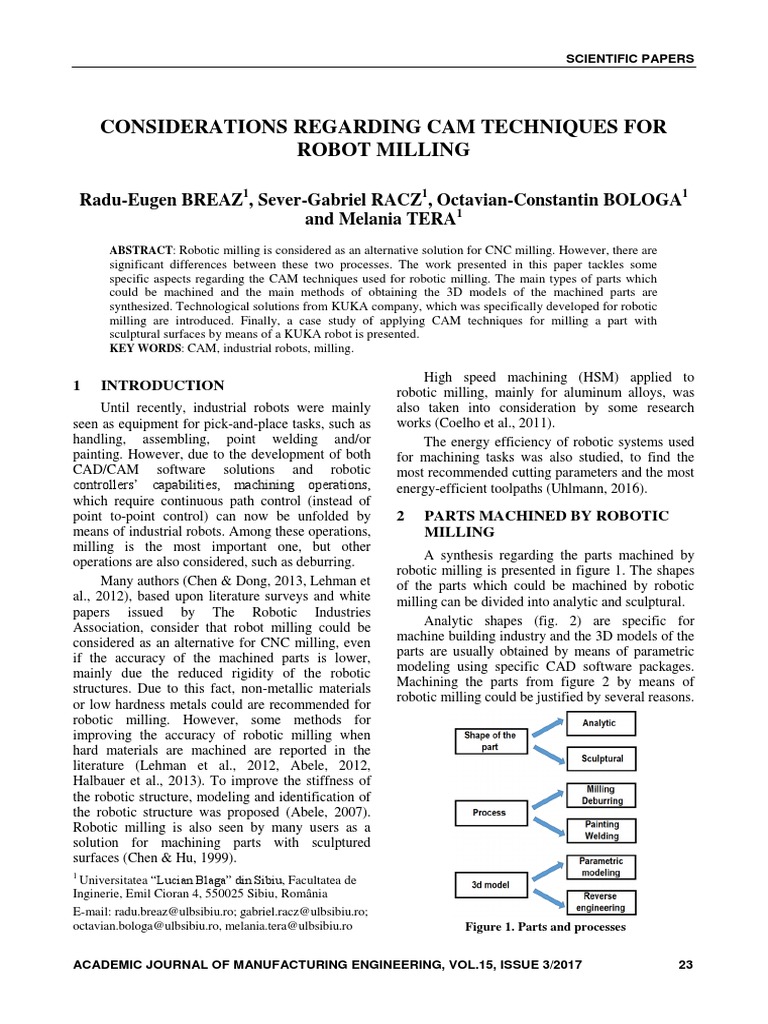 SCIENTIFIC PAPERS

CONSIDERATIONS REGARDING CAM TECHNIQUES FOR ROBOT MILLING

Radu-Eugen BREAZ$^1$, Sever-Gabriel RACZ$^1$, Octavian-Constantin BOLOGA$^1$ and Melania TERA$^1$

ABSTRACT: Robotic milling is considered as an alternative solution for CNC milling. However, there are significant differences between these two processes. The work presented in this paper tackles some specific aspects regarding the CAM techniques used for robotic milling. The main types of parts which could be machined and the main methods of obtaining the 3D models of the machined parts are synthesized. Technological solutions from KUKA company, which was specifically developed for robotic milling are introduced. Finally, a case study of applying CAM techniques for milling a part with sculptural surfaces by means of a KUKA robot is presented.
KEY WORDS: CAM, industrial robots, milling.

1 INTRODUCTION

Until recently, industrial robots were mainly seen as equipment for pick-and-place tasks, such as handling, assembling, point welding and/or painting. However, due to the development of both CAD/CAM software solutions and robotic controllers' capabilities, machining operations, which require continuous path control (instead of point to-point control) can now be unfolded by means of industrial robots. Among these operations, milling is the most important one, but other operations are also considered, such as deburring.

Many authors (Chen & Dong, 2013, Lehman et al., 2012), based upon literature surveys and white papers issued by The Robotic Industries Association, consider that robot milling could be considered as an alternative for CNC milling, even if the accuracy of the machined parts is lower, mainly due the reduced rigidity of the robotic structures. Due to this fact, non-metallic materials or low hardness metals could are recommended for robotic milling. However, some methods for improving the accuracy of robotic milling when hard materials are machined are reported in the literature (Lehman et al., 2012, Abele, 2012, Halbauer et al., 2013). To improve the stiffness of the robotic structure, modeling and identification of the robotic structure was proposed (Abele, 2007). Robotic milling is also seen by many users as a solution for machining parts with sculptured surfaces (Chen & Hu, 1999).

$^1$ Universitatea "Lucian Blaga" din Sibiu, Facultatea de Inginerie, Emil Cioran 4, 550025 Sibiu, România
E-mail: radu.breaz@ulbsibiu.ro; gabriel.racz@ulbsibiu.ro; octavian.bologa@ulbsibiu.ro, melania.tera@ulbsibiu.ro

High speed machining (HSM) applied to robotic milling, mainly for aluminum alloys, was also taken into consideration by some research works (Coelho et al., 2011).

The energy efficiency of robotic systems used for machining tasks was also studied, to find the most recommended cutting parameters and the most energy-efficient toolpaths (Uhlmann, 2016).

2 PARTS MACHINED BY ROBOTIC MILLING

A synthesis regarding the parts machined by robotic milling is presented in figure 1. The shapes of the parts which could be machined by robotic milling can be divided into analytic and sculptural.

Analytic shapes (fig. 2) are specific for machine building industry and the 3D models of the parts are usually obtained by means of parametric modeling using specific CAD software packages. Machining the parts from figure 2 by means of robotic milling could be justified by several reasons.

Shape of the part
Analytic
Sculptural
Process
Milling Deburring
Painting Welding
3d model
Parametric modeling
Reverse engineering

Figure 1. Parts and processes

ACADEMIC JOURNAL OF MANUFACTURING ENGINEERING, VOL.15, ISSUE 3/2017 23